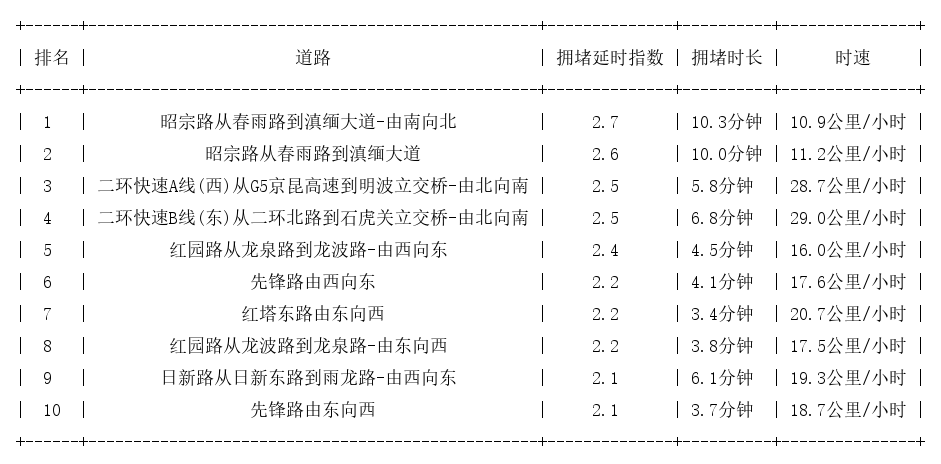 | 排名 | 道路 | 拥堵延时指数 | 拥堵时长 | 时速 |
|---|---|---|---|---|
| 1 | 昭宗路从春雨路到滇缅大道-由南向北 | 2.7 | 10.3分钟 | 10.9公里/小时 |
| 2 | 昭宗路从春雨路到滇缅大道 | 2.6 | 10.0分钟 | 11.2公里/小时 |
| 3 | 二环快速A线(西)从G5京昆高速到明波立交桥-由北向南 | 2.5 | 5.8分钟 | 28.7公里/小时 |
| 4 | 二环快速B线(东)从二环北路到石虎关立交桥-由北向南 | 2.5 | 6.8分钟 | 29.0公里/小时 |
| 5 | 红园路从龙泉路到龙波路-由西向东 | 2.4 | 4.5分钟 | 16.0公里/小时 |
| 6 | 先锋路由西向东 | 2.2 | 4.1分钟 | 17.6公里/小时 |
| 7 | 红塔东路由东向西 | 2.2 | 3.4分钟 | 20.7公里/小时 |
| 8 | 红园路从龙波路到龙泉路-由东向西 | 2.2 | 3.8分钟 | 17.5公里/小时 |
| 9 | 日新路从日新东路到雨龙路-由西向东 | 2.1 | 6.1分钟 | 19.3公里/小时 |
| 10 | 先锋路由东向西 | 2.1 | 3.7分钟 | 18.7公里/小时 |